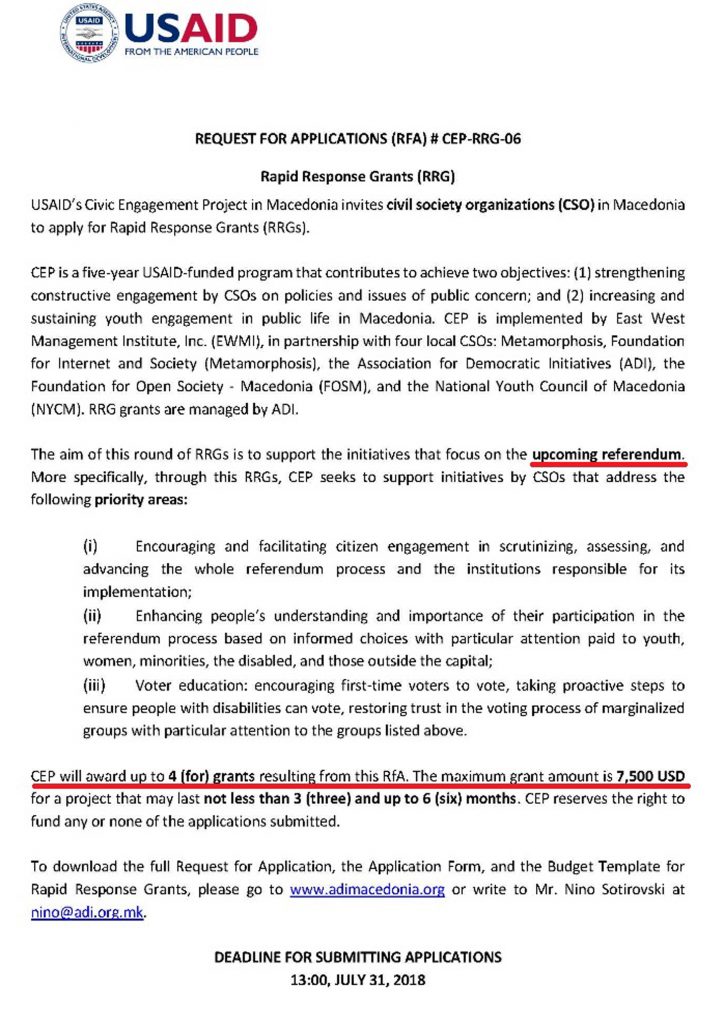 USAID
FROM THE AMERICAN PEOPLE

REQUEST FOR APPLICATIONS (RFA) # CEP-RRG-06

Rapid Response Grants (RRG)

USAID's Civic Engagement Project in Macedonia invites civil society organizations (CSO) in Macedonia to apply for Rapid Response Grants (RRGs).

CEP is a five-year USAID-funded program that contributes to achieve two objectives: (1) strengthening constructive engagement by CSOs on policies and issues of public concern; and (2) increasing and sustaining youth engagement in public life in Macedonia. CEP is implemented by East West Management Institute, Inc. (EWMI), in partnership with four local CSOs: Metamorphosis, Foundation for Internet and Society (Metamorphosis), the Association for Democratic Initiatives (ADI), the Foundation for Open Society - Macedonia (FOSM), and the National Youth Council of Macedonia (NYCM). RRG grants are managed by ADI.

The aim of this round of RRGs is to support the initiatives that focus on the upcoming referendum. More specifically, through this RRGs, CEP seeks to support initiatives by CSOs that address the following priority areas:

(i) Encouraging and facilitating citizen engagement in scrutinizing, assessing, and advancing the whole referendum process and the institutions responsible for its implementation;
(ii) Enhancing people's understanding and importance of their participation in the referendum process based on informed choices with particular attention paid to youth, women, minorities, the disabled, and those outside the capital;
(iii) Voter education: encouraging first-time voters to vote, taking proactive steps to ensure people with disabilities can vote, restoring trust in the voting process of marginalized groups with particular attention to the groups listed above.

CEP will award up to 4 (for) grants resulting from this RfA. The maximum grant amount is 7,500 USD for a project that may last not less than 3 (three) and up to 6 (six) months. CEP reserves the right to fund any or none of the applications submitted.

To download the full Request for Application, the Application Form, and the Budget Template for Rapid Response Grants, please go to www.adimacedonia.org or write to Mr. Nino Sotirovski at nino@adi.org.mk.

DEADLINE FOR SUBMITTING APPLICATIONS
13:00, JULY 31, 2018